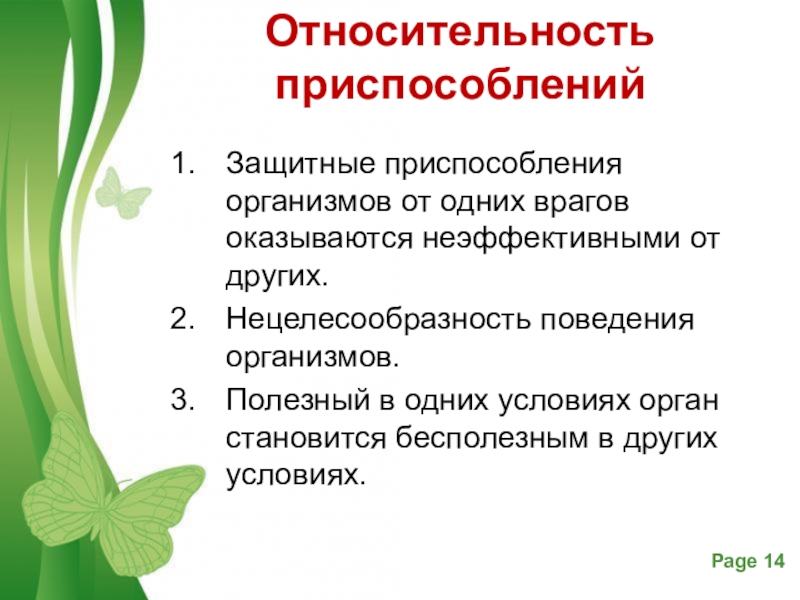 Относительность приспособлений

1. Защитные приспособления организмов от одних врагов оказываются неэффективными от других.
2. Нецелесообразность поведения организмов.
3. Полезный в одних условиях орган становится бесполезным в других условиях.

Page 14